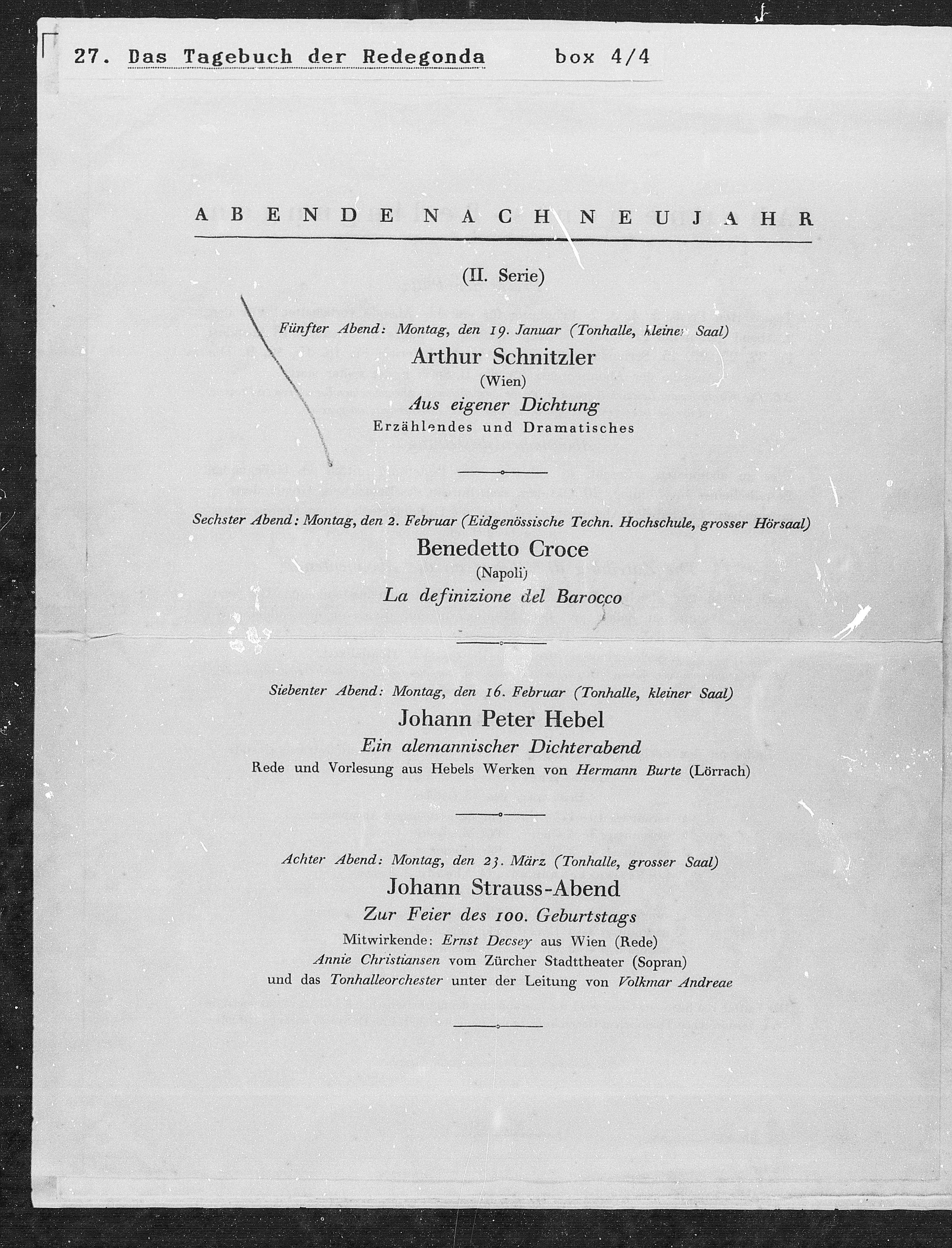 27. Das Tagebuch der Redegonda box 4/4

ABENDE NACH NEUJAHR

(II. Serie)

Fünfter Abend: Montag, den 19. Januar (Tonhalle, kleiner Saal)
Arthur Schnitzler
(Wien)
Aus eigener Dichtung
Erzählendes und Dramatisches

Sechster Abend: Montag, den 2. Februar (Eidgenössische Techn. Hochschule, grosser Hörsaal)
Benedetto Croce
(Napoli)
La definizione del Barocco

Siebenter Abend: Montag, den 16. Februar (Tonhalle, kleiner Saal)
Johann Peter Hebel
Ein alemannischer Dichterabend
Rede und Vorlesung aus Hebels Werken von Hermann Burte (Lörrach)

Achter Abend: Montag, den 23. März (Tonhalle, grosser Saal)
Johann Strauss-Abend
Zur Feier des 100. Geburtstags
Mitwirkende: Ernst Decsey aus Wien (Rede)
Annie Christiansen vom Zürcher Stadttheater (Sopran)
und das Tonhalleorchester unter der Leitung von Volkmar Andreae